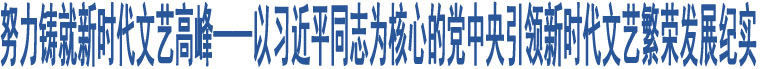 努力铸就新时代文艺高峰——以习近平同志为核心的党中央引领新时代文艺繁荣发展纪实